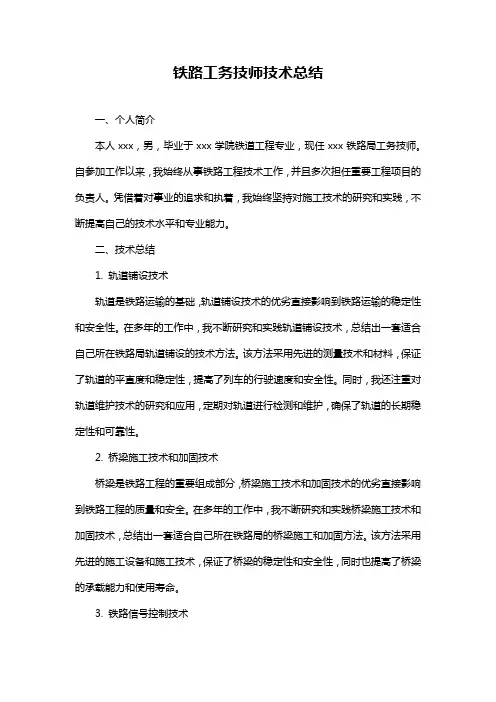 铁路工务技师技术总结

一、个人简介

本人 xxx，男，毕业于 xxx 学院铁道工程专业，现任 xxx 铁路局工务技师。自参加工作以来，我始终从事铁路工程技术工作，并且多次担任重要工程项目的负责人。凭借着对事业的追求和执着，我始终坚持对施工技术的研究和实践，不断提高自己的技术水平和专业能力。

二、技术总结

1. 轨道铺设技术

轨道是铁路运输的基础，轨道铺设技术的优劣直接影响到铁路运输的稳定性和安全性。在多年的工作中，我不断研究和实践轨道铺设技术，总结出一套适合自己所在铁路局轨道铺设的技术方法。该方法采用先进的测量技术和材料，保证了轨道的平直度和稳定性，提高了列车的行驶速度和安全性。同时，我还注重对轨道维护技术的研究和应用，定期对轨道进行检测和维护，确保了轨道的长期稳定性和可靠性。

2. 桥梁施工技术和加固技术

桥梁是铁路工程的重要组成部分，桥梁施工技术和加固技术的优劣直接影响到铁路工程的质量和安全。在多年的工作中，我不断研究和实践桥梁施工技术和加固技术，总结出一套适合自己所在铁路局的桥梁施工和加固方法。该方法采用先进的施工设备和施工技术，保证了桥梁的稳定性和安全性，同时也提高了桥梁的承载能力和使用寿命。

3. 铁路信号控制技术